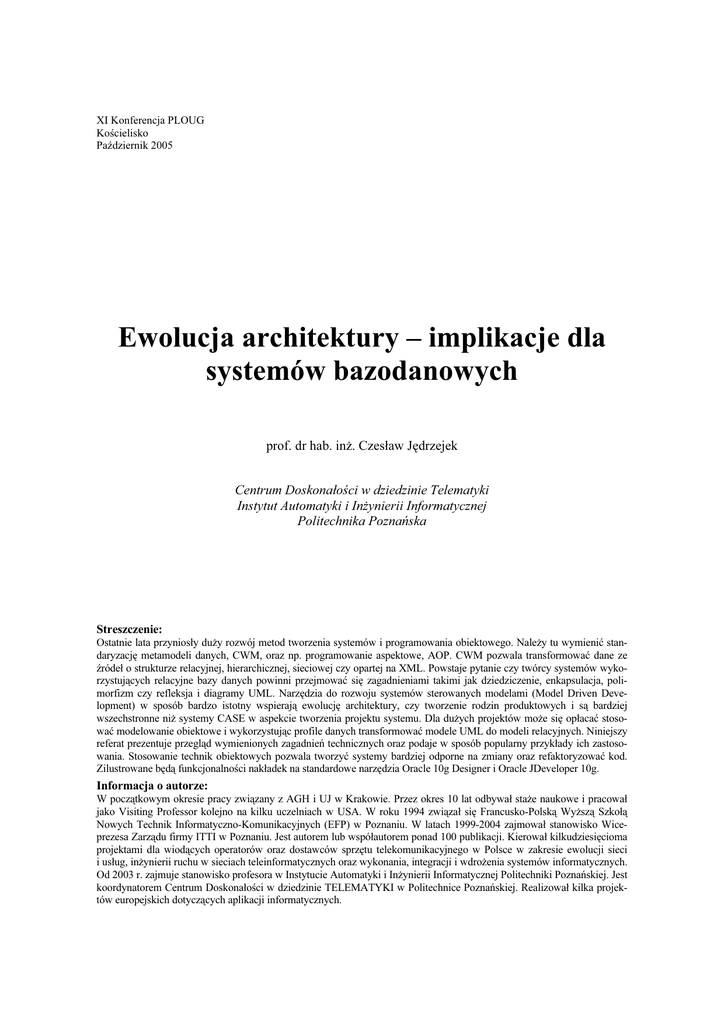 XI Konferencja PLOUG
Kościelisko
Październik 2005

Ewolucja architektury – implikacje dla systemów bazodanowych

prof. dr hab. inż. Czesław Jędrzejek

Centrum Doskonałości w dziedzinie Telematyki
Instytut Automatyki i Inżynierii Informatycznej
Politechnika Poznańska

Streszczenie:
Ostatnie lata przyniosły duży rozwój metod tworzenia systemów i programowania obiektowego. Należy tu wymienić standaryzację metamodeli danych, CWM, oraz np. programowanie aspektowe, AOP. CWM pozwala transformować dane ze źródeł o strukturze relacyjnej, hierarchicznej, sieciowej czy opartej na XML. Powstaje pytanie czy twórcy systemów wykorzystujących relacyjne bazy danych powinni przejmować się zagadnieniami takimi jak dziedziczenie, enkapsulacja, polimorfizm czy refleksja i diagramy UML. Narzędzia do rozwoju systemów sterowanych modelami (Model Driven Development) w sposób bardzo istotny wspierają ewolucję architektury, czy tworzenie rodzin produktowych i są bardziej wszechstronne niż systemy CASE w aspekcie tworzenia projektu systemu. Dla dużych projektów może się opłacać stosować modelowanie obiektowe i wykorzystując profile danych transformować modele UML do modeli relacyjnych. Niniejszy referat prezentuje przegląd wymienionych zagadnień technicznych oraz podaje w sposób popularny przykłady ich zastosowania. Stosowanie technik obiektowych pozwala tworzyć systemy bardziej odporne na zmiany oraz refaktoryzować kod. Zilustrowane będą funkcjonalności nakładek na standardowe narzędzia Oracle 10g Designer i Oracle JDeveloper 10g.

Informacja o autorze:
W początkowym okresie pracy związany z AGH i UJ w Krakowie. Przez okres 10 lat odbywał staże naukowe i pracował jako Visiting Professor kolejno na kilku uczelniach w USA. W roku 1994 związał się Francusko-Polską Wyższą Szkołą Nowych Technik Informatyczno-Komunikacyjnych (EFP) w Poznaniu. W latach 1999-2004 zajmował stanowisko Wiceprezesa Zarządu firmy ITTI w Poznaniu. Jest autorem lub współautorem ponad 100 publikacji. Kierował kilkudziesięcioma projektami dla wiodących operatorów oraz dostawców sprzętu telekomunikacyjnego w Polsce w zakresie ewolucji sieci i usług, inżynierii ruchu w sieciach teleinformatycznych oraz wykonania, integracji i wdrożenia systemów informatycznych. Od 2003 r. zajmuje stanowisko profesora w Instytucie Automatyki i Inżynierii Informatycznej Politechniki Poznańskiej. Jest koordynatorem Centrum Doskonałości w dziedzinie TELEMATYKI w Politechnice Poznańskiej. Realizował kilka projektów europejskich dotyczących aplikacji informatycznych.